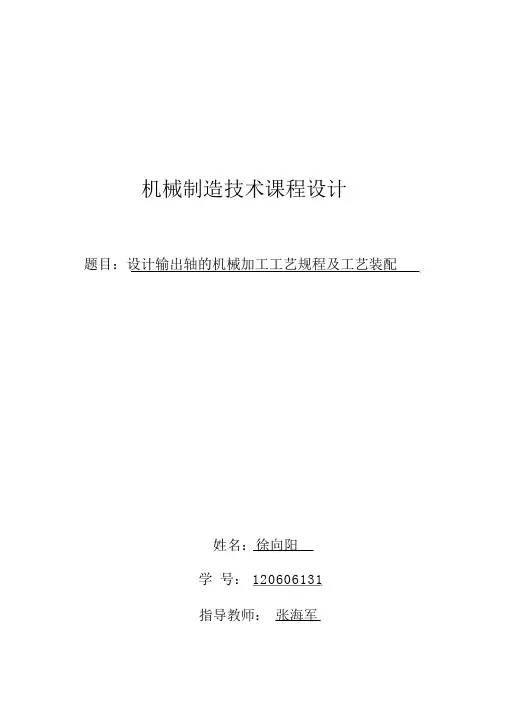 机械制造技术课程设计

题目：设计输出轴的机械加工工艺规程及工艺装配

姓名：徐向阳

学 号：120606131

指导教师： 张海军